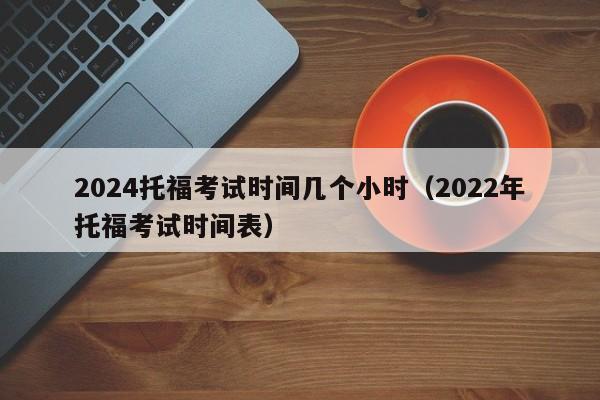 2024托福考试时间几个小时（2022年托福考试时间表）